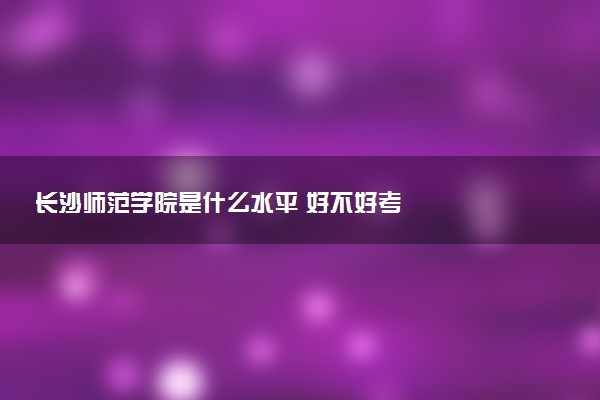 长沙师范学院是什么水平 好不好考